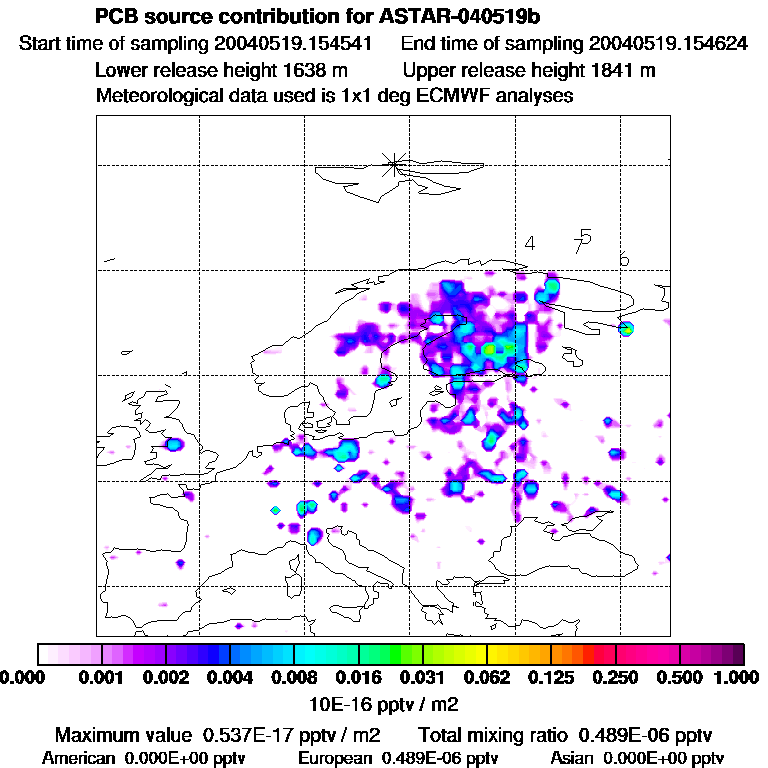 PCB source contribution for ASTAR-040519b
Start time of sampling 20040519.154541    End time of sampling 20040519.154624
Lower release height 1638 m    Upper release height 1841 m
Meteorological data used is 1x1 deg ECMWF analyses

4
5
7
6

0.000 0.001 0.002 0.004 0.008 0.016 0.031 0.062 0.125 0.250 0.500 1.000
10E-16 pptv / m2

Maximum value 0.537E-17 pptv / m2    Total mixing ratio 0.489E-06 pptv
American 0.000E+00 pptv    European 0.489E-06 pptv    Asian 0.000E+00 pptv